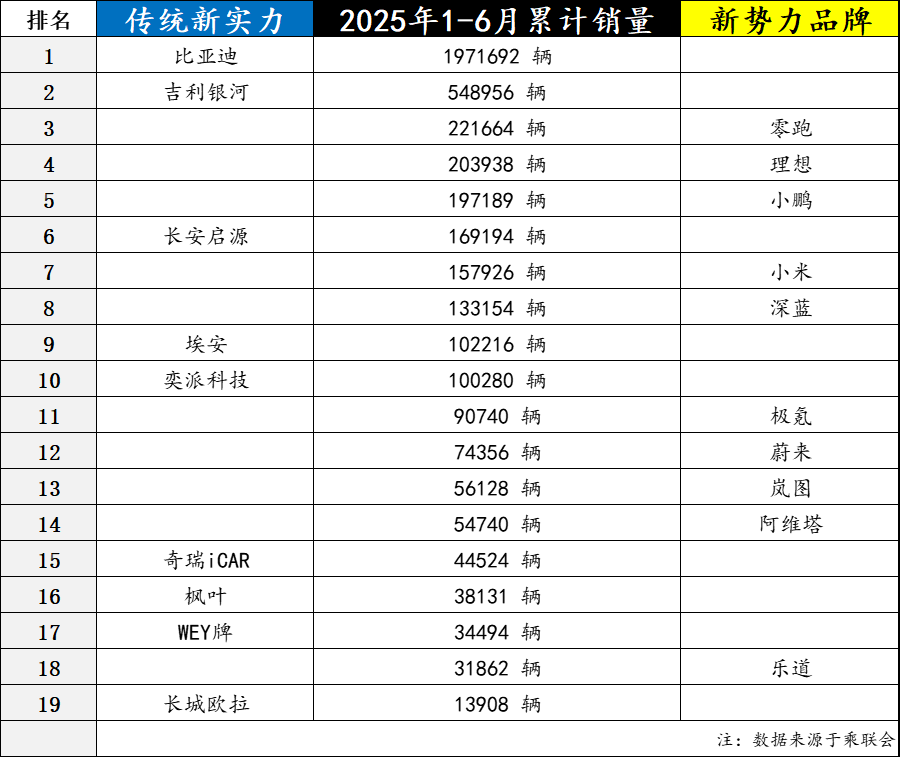 | 排名 | 传统新实力 | 2025年1-6月累计销量 | 新势力品牌 |
|---|---|---|---|
| 1 | 比亚迪 | 1971692 辆 | |
| 2 | 吉利银河 | 548956 辆 | |
| 3 | | 221664 辆 | 零跑 |
| 4 | | 203938 辆 | 理想 |
| 5 | | 197189 辆 | 小鹏 |
| 6 | 长安启源 | 169194 辆 | |
| 7 | | 157926 辆 | 小米 |
| 8 | | 133154 辆 | 深蓝 |
| 9 | 埃安 | 102216 辆 | |
| 10 | 奕派科技 | 100280 辆 | |
| 11 | | 90740 辆 | 极氪 |
| 12 | | 74356 辆 | 蔚来 |
| 13 | | 56128 辆 | 岚图 |
| 14 | | 54740 辆 | 阿维塔 |
| 15 | 奇瑞iCAR | 44524 辆 | |
| 16 | 枫叶 | 38131 辆 | |
| 17 | WEY牌 | 34494 辆 | |
| 18 | | 31862 辆 | 乐道 |
| 19 | 长城欧拉 | 13908 辆 | |
| | 注：数据来源于乘联会 | | |